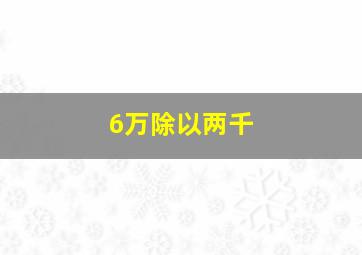 6万除以两千